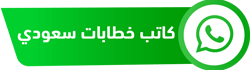 كاتب خطابات سعودي